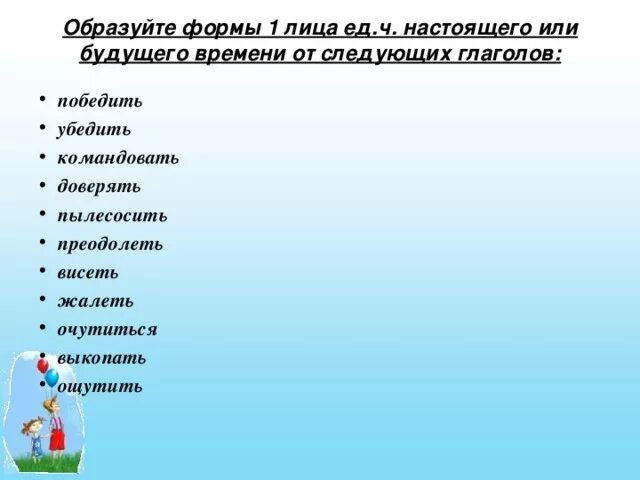 Образуйте формы 1 лица ед.ч. настоящего или будущего времени от следующих глаголов:

• победить
• убедить
• командовать
• доверять
• пылесосить
• преодолеть
• висеть
• жалеть
• очутиться
• выкопать
• ощутить